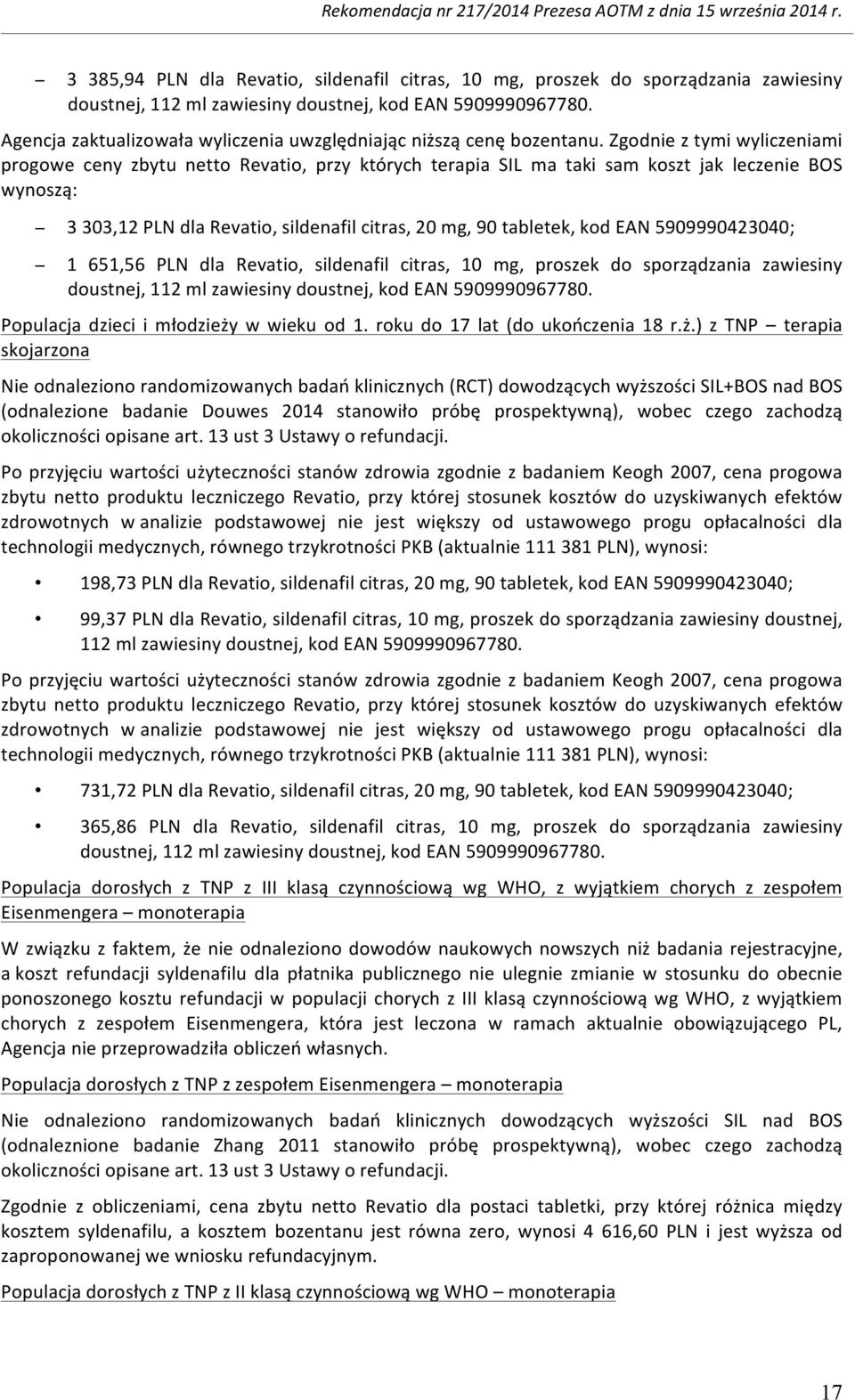 Rekomendacja nr 217/2014 Prezesa AOTM z dnia 15 września 2014 r.

– 3 385,94 PLN dla Revatio, sildenafil citras, 10 mg, proszek do sporządzania zawiesiny doustnej, 112 ml zawiesiny doustnej, kod EAN 5909990967780.

Agencja zaktualizowała wyliczenia uwzględniając niższą cenę bozentanu. Zgodnie z tymi wyliczeniami progowe ceny zbytu netto Revatio, przy których terapia SIL ma taki sam koszt jak leczenie BOS wynoszą:

– 3 303,12 PLN dla Revatio, sildenafil citras, 20 mg, 90 tabletek, kod EAN 5909990423040;

– 1 651,56 PLN dla Revatio, sildenafil citras, 10 mg, proszek do sporządzania zawiesiny doustnej, 112 ml zawiesiny doustnej, kod EAN 5909990967780.

Populacja dzieci i młodzieży w wieku od 1. roku do 17 lat (do ukończenia 18 r.ż.) z TNP – terapia skojarzona

Nie odnaleziono randomizowanych badań klinicznych (RCT) dowodzących wyższości SIL+BOS nad BOS (odnalezione badanie Douwes 2014 stanowiło próbę prospektywną), wobec czego zachodzą okoliczności opisane art. 13 ust 3 Ustawy o refundacji.

Po przyjęciu wartości użyteczności stanów zdrowia zgodnie z badaniem Keogh 2007, cena progowa zbytu netto produktu leczniczego Revatio, przy której stosunek kosztów do uzyskiwanych efektów zdrowotnych w analizie podstawowej nie jest większy od ustawowego progu opłacalności dla technologii medycznych, równego trzykrotności PKB (aktualnie 111 381 PLN), wynosi:

• 198,73 PLN dla Revatio, sildenafil citras, 20 mg, 90 tabletek, kod EAN 5909990423040;

• 99,37 PLN dla Revatio, sildenafil citras, 10 mg, proszek do sporządzania zawiesiny doustnej, 112 ml zawiesiny doustnej, kod EAN 5909990967780.

Po przyjęciu wartości użyteczności stanów zdrowia zgodnie z badaniem Keogh 2007, cena progowa zbytu netto produktu leczniczego Revatio, przy której stosunek kosztów do uzyskiwanych efektów zdrowotnych w analizie podstawowej nie jest większy od ustawowego progu opłacalności dla technologii medycznych, równego trzykrotności PKB (aktualnie 111 381 PLN), wynosi:

• 731,72 PLN dla Revatio, sildenafil citras, 20 mg, 90 tabletek, kod EAN 5909990423040;

• 365,86 PLN dla Revatio, sildenafil citras, 10 mg, proszek do sporządzania zawiesiny doustnej, 112 ml zawiesiny doustnej, kod EAN 5909990967780.

Populacja dorosłych z TNP z III klasą czynnościową wg WHO, z wyjątkiem chorych z zespołem Eisenmengera – monoterapia

W związku z faktem, że nie odnaleziono dowodów naukowych nowszych niż badania rejestracyjne, a koszt refundacji syldenafilu dla płatnika publicznego nie ulegnie zmianie w stosunku do obecnie ponoszonego kosztu refundacji w populacji chorych z III klasą czynnościową wg WHO, z wyjątkiem chorych z zespołem Eisenmengera, która jest leczona w ramach aktualnie obowiązującego PL, Agencja nie przeprowadziła obliczeń własnych.

Populacja dorosłych z TNP z zespołem Eisenmengera – monoterapia

Nie odnaleziono randomizowanych badań klinicznych dowodzących wyższości SIL nad BOS (odnaleznione badanie Zhang 2011 stanowiło próbę prospektywną), wobec czego zachodzą okoliczności opisane art. 13 ust 3 Ustawy o refundacji.

Zgodnie z obliczeniami, cena zbytu netto Revatio dla postaci tabletki, przy której różnica między kosztem syldenafilu, a kosztem bozentanu jest równa zero, wynosi 4 616,60 PLN i jest wyższa od zaproponowanej we wniosku refundacyjnym.

Populacja dorosłych z TNP z II klasą czynnościową wg WHO – monoterapia

17